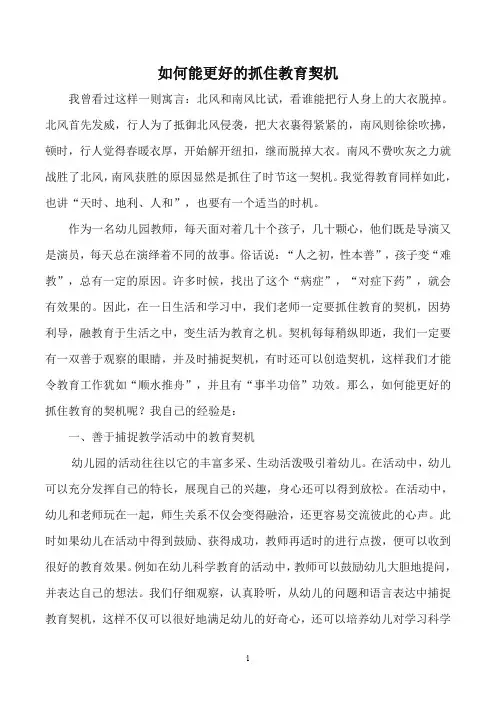 如何能更好的抓住教育契机

我曾看过这样一则寓言：北风和南风比试，看谁能把行人身上的大衣脱掉。北风首先发威，行人为了抵御北风侵袭，把大衣裹得紧紧的，南风则徐徐吹拂，顿时，行人觉得春暖衣厚，开始解开纽扣，继而脱掉大衣。南风不费吹灰之力就战胜了北风，南风获胜的原因显然是抓住了时节这一契机。我觉得教育同样如此，也讲“天时、地利、人和”，也要有一个适当的时机。

作为一名幼儿园教师，每天面对着几十个孩子，几十颗心，他们既是导演又是演员，每天总在演绎着不同的故事。俗话说：“人之初，性本善”，孩子变“难教”，总有一定的原因。许多时候，找出了这个“病症”，“对症下药”，就会有效果的。因此，在一日生活和学习中，我们老师一定要抓住教育的契机，因势利导，融教育于生活之中，变生活为教育之机。契机每每稍纵即逝，我们一定要有一双善于观察的眼睛，并及时捕捉契机，有时还可以创造契机，这样我们才能令教育工作犹如“顺水推舟”，并且有“事半功倍”功效。那么，如何能更好的抓住教育的契机呢？我自己的经验是：

一、善于捕捉教学活动中的教育契机

幼儿园的活动往往以它的丰富多采、生动活泼吸引着幼儿。在活动中，幼儿可以充分发挥自己的特长，展现自己的兴趣，身心还可以得到放松。在活动中，幼儿和老师玩在一起，师生关系不仅会变得融洽，还更容易交流彼此的心声。此时如果幼儿在活动中得到鼓励、获得成功，教师再适时的进行点拨，便可以收到很好的教育效果。例如在幼儿科学教育的活动中，教师可以鼓励幼儿大胆地提问，并表达自己的想法。我们仔细观察，认真聆听，从幼儿的问题和语言表达中捕捉教育契机，这样不仅可以很好地满足幼儿的好奇心，还可以培养幼儿对学习科学

1